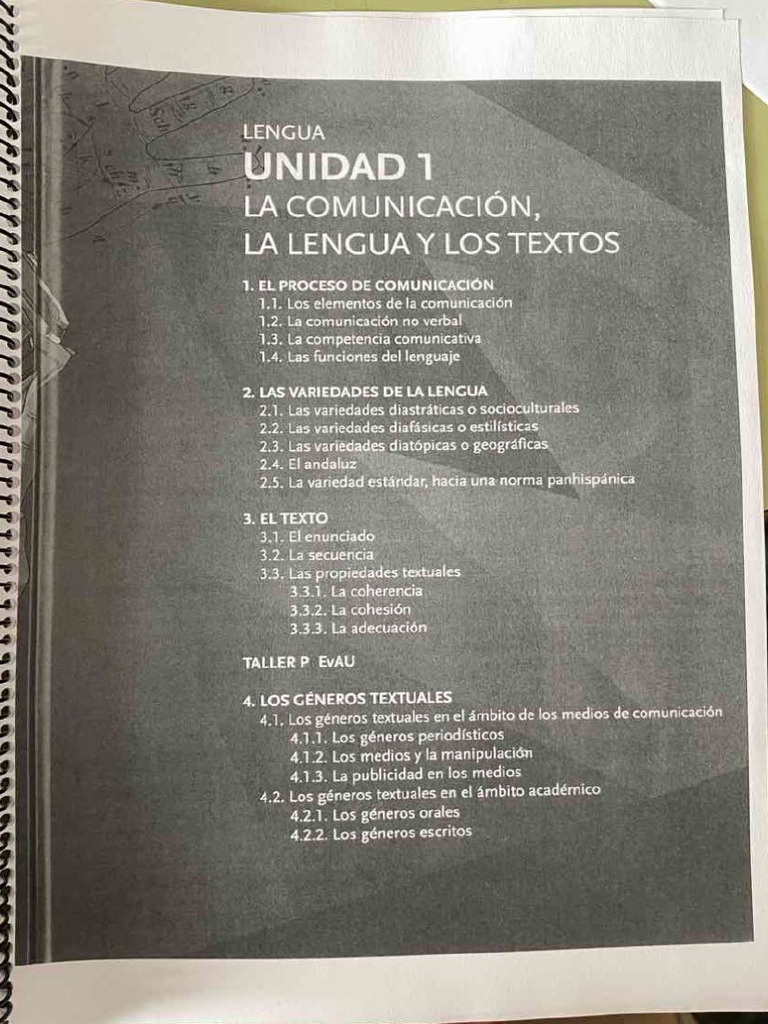 LENGUA
UNIDAD 1
LA COMUNICACIÓN, LA LENGUA Y LOS TEXTOS

1. EL PROCESO DE COMUNICACIÓN
1.1. Los elementos de la comunicación
1.2. La comunicación no verbal
1.3. La competencia comunicativa
1.4. Las funciones del lenguaje

2. LAS VARIEDADES DE LA LENGUA
2.1. Las variedades diastráticas o socioculturales
2.2. Las variedades diafásicas o estilísticas
2.3. Las variedades diatópicas o geográficas
2.4. El andaluz
2.5. La variedad estándar, hacia una norma panhispánica

3. EL TEXTO
3.1. El enunciado
3.2. La secuencia
3.3. Las propiedades textuales
3.3.1. La coherencia
3.3.2. La cohesión
3.3.3. La adecuación

TALLER P EvAU

4. LOS GÉNEROS TEXTUALES
4.1. Los géneros textuales en el ámbito de los medios de comunicación
4.1.1. Los géneros periodísticos
4.1.2. Los medios y la manipulación
4.1.3. La publicidad en los medios
4.2. Los géneros textuales en el ámbito académico
4.2.1. Los géneros orales
4.2.2. Los géneros escritos